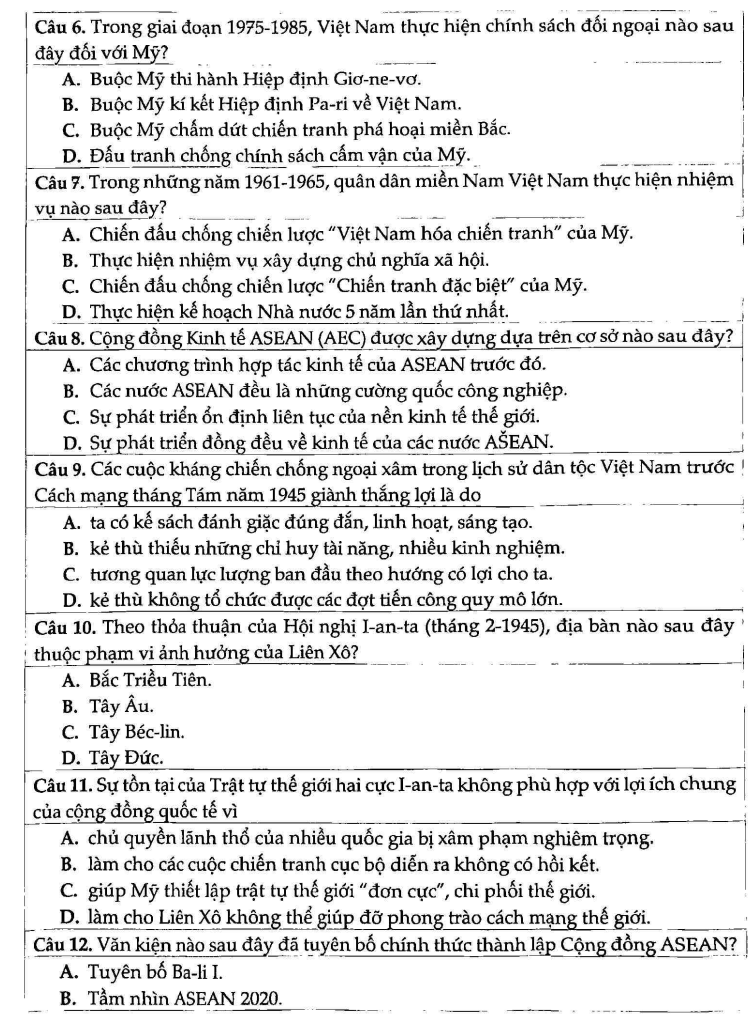 Câu 6. Trong giai đoạn 1975-1985, Việt Nam thực hiện chính sách đối ngoại nào sau đây đối với Mỹ?

A. Buộc Mỹ thi hành Hiệp định Giơ-ne-vơ.
B. Buộc Mỹ kí kết Hiệp định Pa-ri về Việt Nam.
C. Buộc Mỹ chấm dứt chiến tranh phá hoại miền Bắc.
D. Đấu tranh chống chính sách cấm vận của Mỹ.

Câu 7. Trong những năm 1961-1965, quân dân miền Nam Việt Nam thực hiện nhiệm vụ nào sau đây?

A. Chiến đấu chống chiến lược "Việt Nam hóa chiến tranh" của Mỹ.
B. Thực hiện nhiệm vụ xây dựng chủ nghĩa xã hội.
C. Chiến đấu chống chiến lược "Chiến tranh đặc biệt" của Mỹ.
D. Thực hiện kế hoạch Nhà nước 5 năm lần thứ nhất.

Câu 8. Cộng đồng Kinh tế ASEAN (AEC) được xây dựng dựa trên cơ sở nào sau đây?

A. Các chương trình hợp tác kinh tế của ASEAN trước đó.
B. Các nước ASEAN đều là những cường quốc công nghiệp.
C. Sự phát triển ổn định liên tục của nền kinh tế thế giới.
D. Sự phát triển đồng đều về kinh tế của các nước ASEAN.

Câu 9. Các cuộc kháng chiến chống ngoại xâm trong lịch sử dân tộc Việt Nam trước Cách mạng tháng Tám năm 1945 giành thắng lợi là do

A. ta có kế sách đánh giặc đúng đắn, linh hoạt, sáng tạo.
B. kẻ thù thiếu những chỉ huy tài năng, nhiều kinh nghiệm.
C. tương quan lực lượng ban đầu theo hướng có lợi cho ta.
D. kẻ thù không tổ chức được các đợt tiến công quy mô lớn.

Câu 10. Theo thỏa thuận của Hội nghị I-an-ta (tháng 2-1945), địa bàn nào sau đây thuộc phạm vi ảnh hưởng của Liên Xô?

A. Bắc Triều Tiên.
B. Tây Âu.
C. Tây Béc-lin.
D. Tây Đức.

Câu 11. Sự tồn tại của Trật tự thế giới hai cực I-an-ta không phù hợp với lợi ích chung của cộng đồng quốc tế vì

A. chủ quyền lãnh thổ của nhiều quốc gia bị xâm phạm nghiêm trọng.
B. làm cho các cuộc chiến tranh cục bộ diễn ra không có hồi kết.
C. giúp Mỹ thiết lập trật tự thế giới "đơn cực", chi phối thế giới.
D. làm cho Liên Xô không thể giúp đỡ phong trào cách mạng thế giới.

Câu 12. Văn kiện nào sau đây đã tuyên bố chính thức thành lập Cộng đồng ASEAN?

A. Tuyên bố Ba-li I.
B. Tầm nhìn ASEAN 2020.